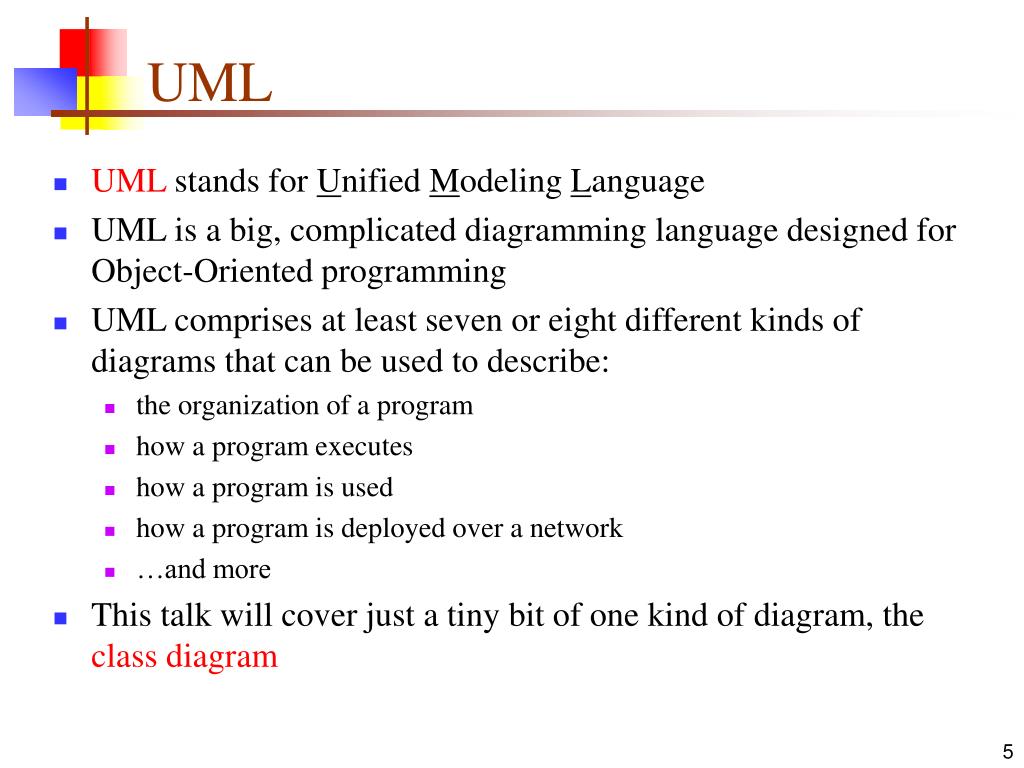 UML

UML stands for Unified Modeling Language

UML is a big, complicated diagramming language designed for Object-Oriented programming

UML comprises at least seven or eight different kinds of diagrams that can be used to describe:

the organization of a program

how a program executes

how a program is used

how a program is deployed over a network

…and more

This talk will cover just a tiny bit of one kind of diagram, the class diagram

5